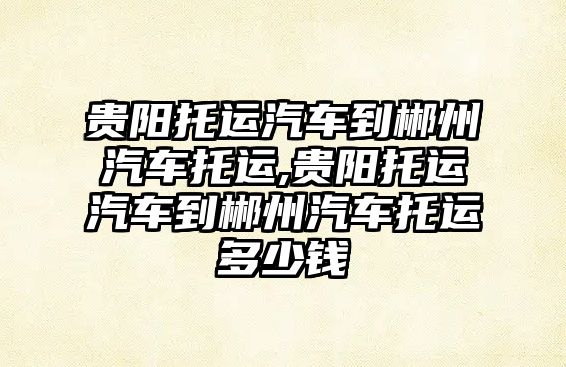 贵阳托运汽车到郴州汽车托运,贵阳托运汽车到郴州汽车托运多少钱